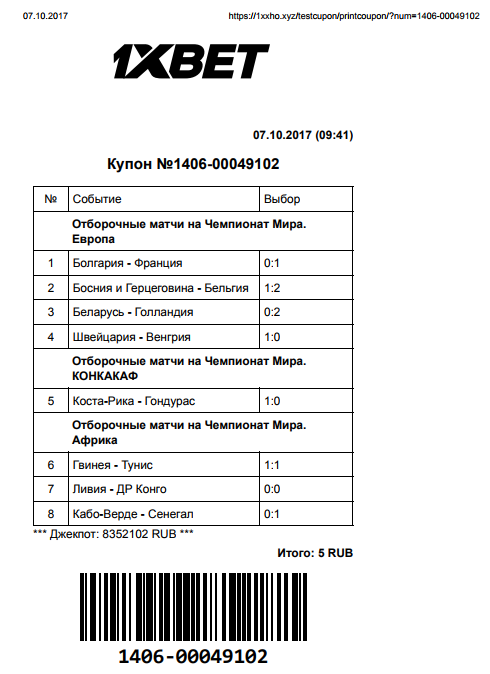 07.10.2017 https://1xxho.xyz/testcupon/printcoupon/?num=1406-00049102

1XBET

07.10.2017 (09:41)

Купон №1406-00049102

| № | Событие | Выбор |
|---|---|---|
| | Отборочные матчи на Чемпионат Мира. Европа | |
| 1 | Болгария - Франция | 0:1 |
| 2 | Босния и Герцеговина - Бельгия | 1:2 |
| 3 | Беларусь - Голландия | 0:2 |
| 4 | Швейцария - Венгрия | 1:0 |
| | Отборочные матчи на Чемпионат Мира. КОНКАКАФ | |
| 5 | Коста-Рика - Гондурас | 1:0 |
| | Отборочные матчи на Чемпионат Мира. Африка | |
| 6 | Гвинея - Тунис | 1:1 |
| 7 | Ливия - ДР Конго | 0:0 |
| 8 | Кабо-Верде - Сенегал | 0:1 |

*** Джекпот: 8352102 RUB ***

Итого: 5 RUB

1406-00049102